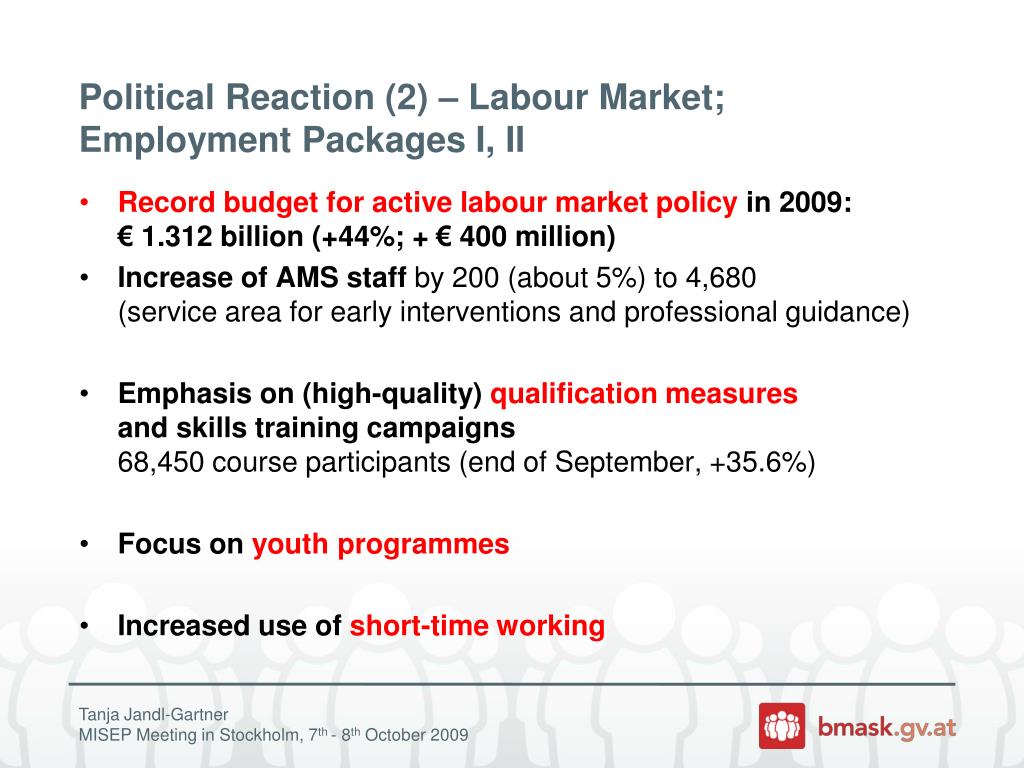 Political Reaction (2) – Labour Market; Employment Packages I, II

• Record budget for active labour market policy in 2009: € 1.312 billion (+44%; + € 400 million)
• Increase of AMS staff by 200 (about 5%) to 4,680 (service area for early interventions and professional guidance)

• Emphasis on (high-quality) qualification measures and skills training campaigns
68,450 course participants (end of September, +35.6%)

• Focus on youth programmes

• Increased use of short-time working

Tanja Jandl-Gartner
MISEP Meeting in Stockholm, $7^{th}$ - $8^{th}$ October 2009

bmask.gv.at